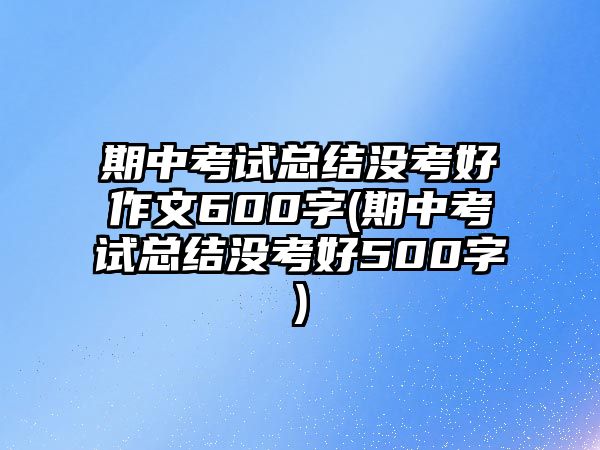 期中考试总结没考好作文600字(期中考试总结没考好500字)